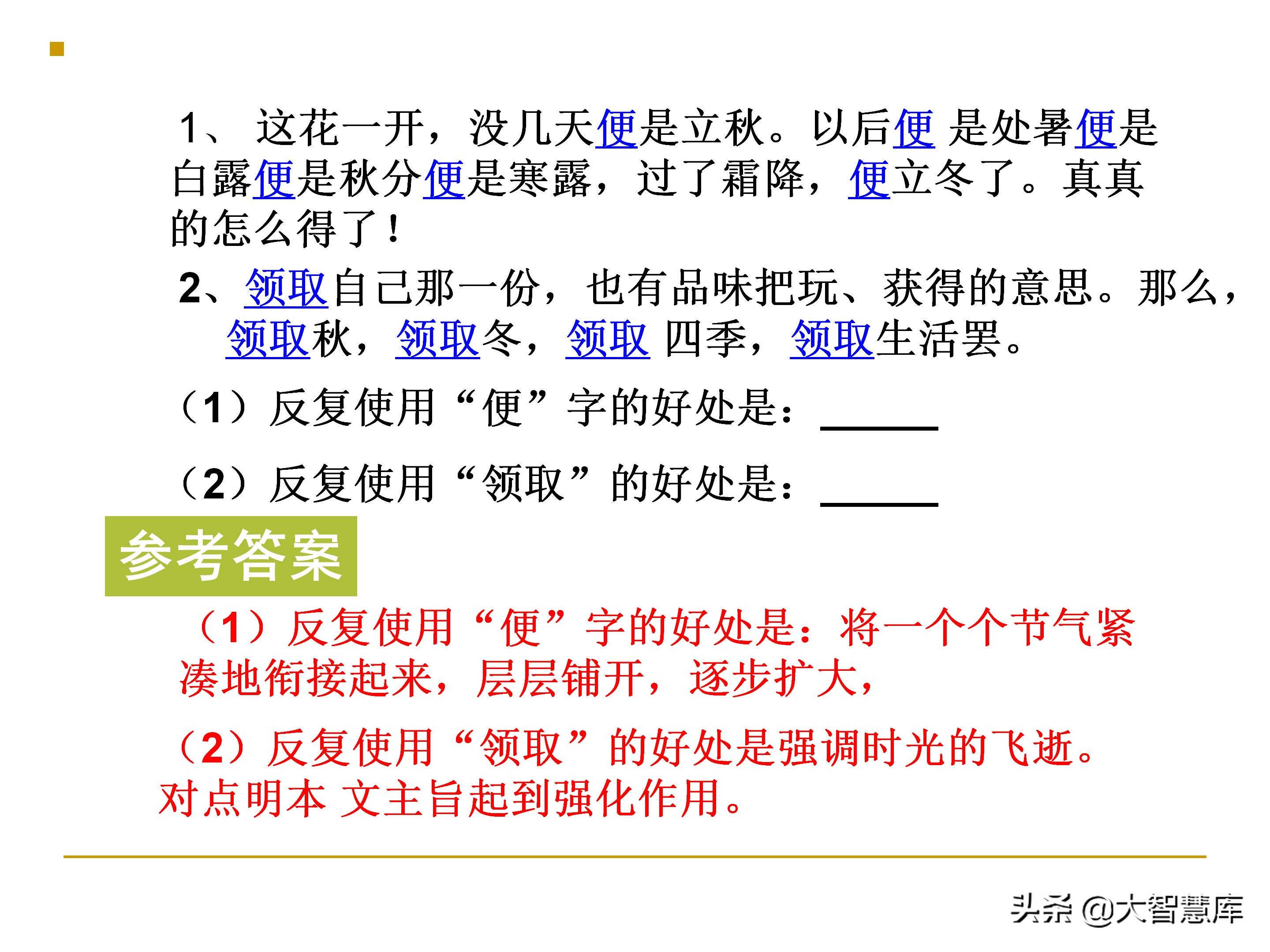 1、 这花一开，没几天便是立秋。以后便 是处暑便是白露便是秋分便是寒露，过了霜降，便立冬了。真真的怎么得了！

2、领取自己那一份，也有品味把玩、获得的意思。那么，领取秋，领取冬，领取 四季，领取生活罢。

（1）反复使用“便”字的好处是：______

（2）反复使用“领取”的好处是：______

参考答案

（1）反复使用“便”字的好处是：将一个个节气紧凑地衔接起来，层层铺开，逐步扩大，

（2）反复使用“领取”的好处是强调时光的飞逝。对点明本 文主旨起到强化作用。

头条 @大智慧库